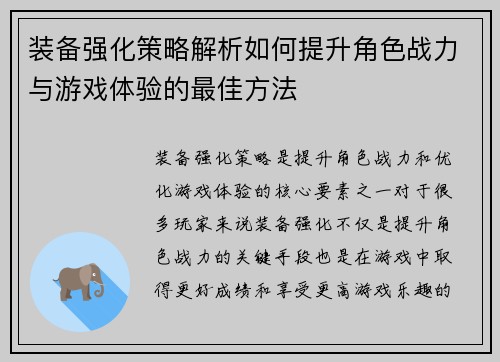 装备强化策略解析如何提升角色战力与游戏体验的最佳方法

装备强化策略是提升角色战力和优化游戏体验的核心要素之一对于很多玩家来说装备强化不仅是提升角色战力的关键手段也是在游戏中取得更好成绩和享受更高游戏乐趣的